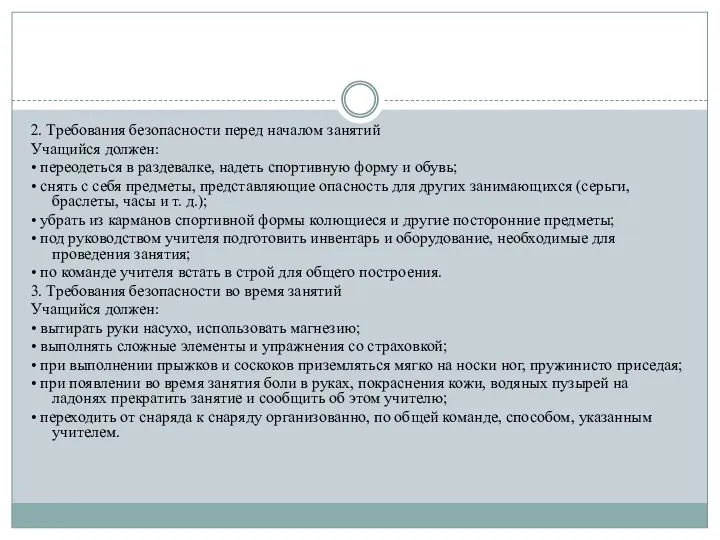 2. Требования безопасности перед началом занятий
Учащийся должен:
• переодеться в раздевалке, надеть спортивную форму и обувь;
• снять с себя предметы, представляющие опасность для других занимающихся (серьги, браслеты, часы и т. д.);
• убрать из карманов спортивной формы колющиеся и другие посторонние предметы;
• под руководством учителя подготовить инвентарь и оборудование, необходимые для проведения занятия;
• по команде учителя встать в строй для общего построения.
3. Требования безопасности во время занятий
Учащийся должен:
• вытирать руки насухо, использовать магнезию;
• выполнять сложные элементы и упражнения со страховкой;
• при выполнении прыжков и соскоков приземляться мягко на носки ног, пружинисто приседая;
• при появлении во время занятия боли в руках, покраснения кожи, водяных пузырей на ладонях прекратить занятие и сообщить об этом учителю;
• переходить от снаряда к снаряду организованно, по общей команде, способом, указанным учителем.